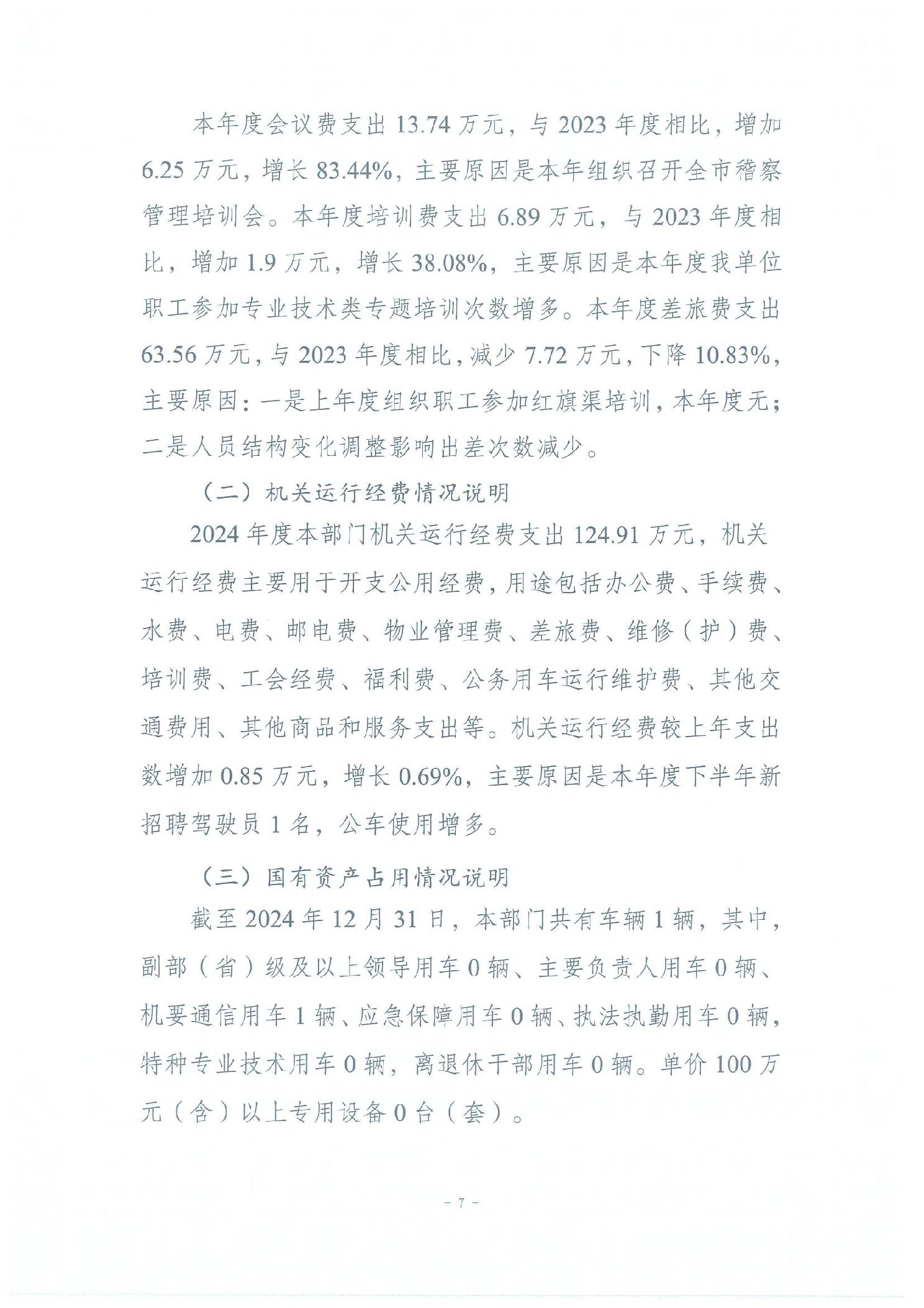 本年度会议费支出 13.74 万元，与 2023 年度相比，增加 6.25 万元，增长 83.44%，主要原因是本年组织召开全市稽察管理培训会。本年度培训费支出 6.89 万元，与 2023 年度相比，增加 1.9 万元，增长 38.08%，主要原因是本年度我单位职工参加专业技术类专题培训次数增多。本年度差旅费支出 63.56 万元，与 2023 年度相比，减少 7.72 万元，下降 10.83%，主要原因：一是上年度组织职工参加红旗渠培训，本年度无；二是人员结构变化调整影响出差次数减少。

（二）机关运行经费情况说明

2024 年度本部门机关运行经费支出 124.91 万元，机关运行经费主要用于开支公用经费，用途包括办公费、手续费、水费、电费、邮电费、物业管理费、差旅费、维修（护）费、培训费、工会经费、福利费、公务用车运行维护费、其他交通费用、其他商品和服务支出等。机关运行经费较上年支出数增加 0.85 万元，增长 0.69%，主要原因是本年度下半年新招聘驾驶员 1 名，公车使用增多。

（三）国有资产占用情况说明

截至 2024 年 12 月 31 日，本部门共有车辆 1 辆，其中，副部（省）级及以上领导用车 0 辆、主要负责人用车 0 辆、机要通信用车 1 辆、应急保障用车 0 辆、执法执勤用车 0 辆，特种专业技术用车 0 辆，离退休干部用车 0 辆。单价 100 万元（含）以上专用设备 0 台（套）。

- 7 -